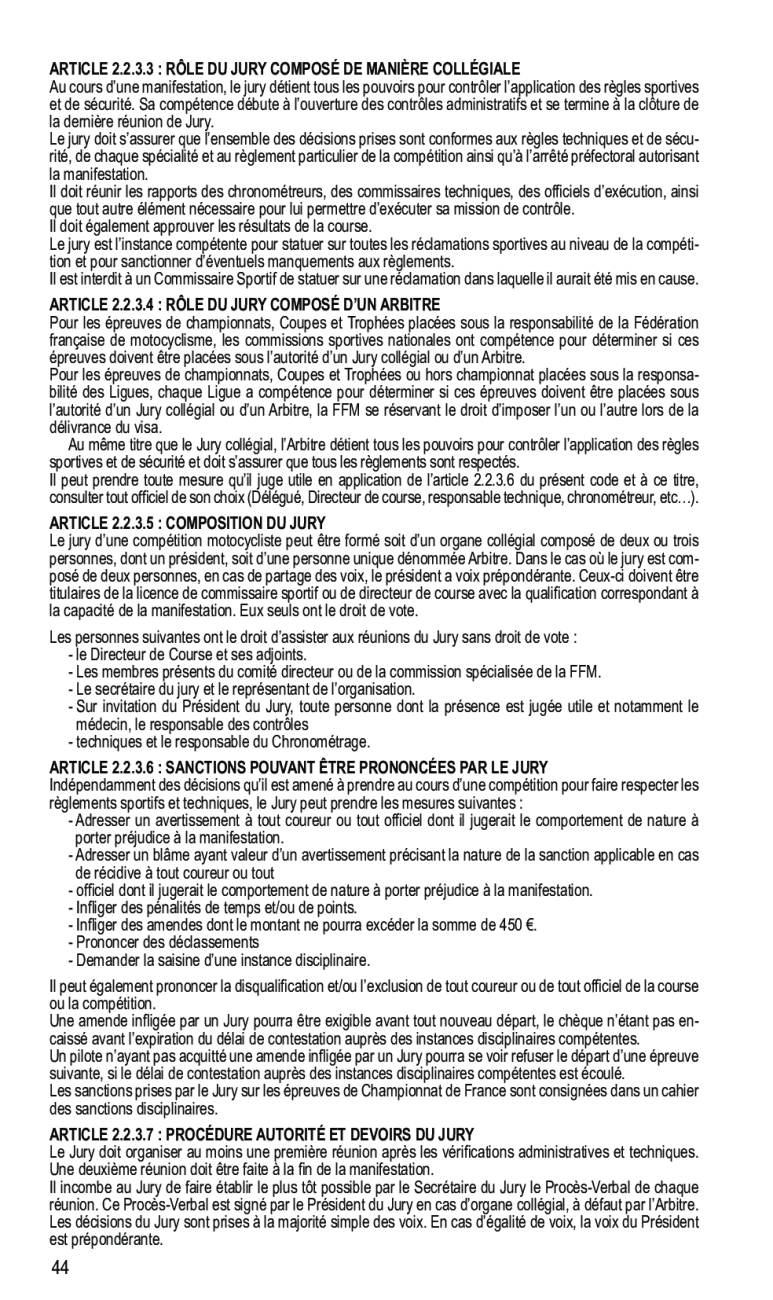 ARTICLE 2.2.3.3 : RÔLE DU JURY COMPOSÉ DE MANIÈRE COLLÉGIALE
Au cours d'une manifestation, le jury détient tous les pouvoirs pour contrôler l'application des règles sportives et de sécurité. Sa compétence débute à l'ouverture des contrôles administratifs et se termine à la clôture de la dernière réunion de Jury.
Le jury doit s'assurer que l'ensemble des décisions prises sont conformes aux règles techniques et de sécurité, de chaque spécialité et au règlement particulier de la compétition ainsi qu'à l'arrêté préfectoral autorisant la manifestation.
Il doit réunir les rapports des chronométreurs, des commissaires techniques, des officiels d'exécution, ainsi que tout autre élément nécessaire pour lui permettre d'exécuter sa mission de contrôle.
Il doit également approuver les résultats de la course.
Le jury est l'instance compétente pour statuer sur toutes les réclamations sportives au niveau de la compétition et pour sanctionner d'éventuels manquements aux règlements.
Il est interdit à un Commissaire Sportif de statuer sur une réclamation dans laquelle il aurait été mis en cause.

ARTICLE 2.2.3.4 : RÔLE DU JURY COMPOSÉ D'UN ARBITRE
Pour les épreuves de championnats, Coupes et Trophées placées sous la responsabilité de la Fédération française de motocyclisme, les commissions sportives nationales ont compétence pour déterminer si ces épreuves doivent être placées sous l'autorité d'un Jury collégial ou d'un Arbitre.
Pour les épreuves de championnats, Coupes et Trophées ou hors championnat placées sous la responsabilité des Ligues, chaque Ligue a compétence pour déterminer si ces épreuves doivent être placées sous l'autorité d'un Jury collégial ou d'un Arbitre, la FFM se réservant le droit d'imposer l'un ou l'autre lors de la délivrance du visa.
Au même titre que le Jury collégial, l'Arbitre détient tous les pouvoirs pour contrôler l'application des règles sportives et de sécurité et doit s'assurer que tous les règlements sont respectés.
Il peut prendre toute mesure qu'il juge utile en application de l'article 2.2.3.6 du présent code et à ce titre, consulter tout officiel de son choix (Délégué, Directeur de course, responsable technique, chronométreur, etc…).

ARTICLE 2.2.3.5 : COMPOSITION DU JURY
Le jury d'une compétition motocycliste peut être formé soit d'un organe collégial composé de deux ou trois personnes, dont un président, soit d'une personne unique dénommée Arbitre. Dans le cas où le jury est composé de deux personnes, en cas de partage des voix, le président a voix prépondérante. Ceux-ci doivent être titulaires de la licence de commissaire sportif ou de directeur de course avec la qualification correspondant à la capacité de la manifestation. Eux seuls ont le droit de vote.

Les personnes suivantes ont le droit d'assister aux réunions du Jury sans droit de vote :
- le Directeur de Course et ses adjoints.
- Les membres présents du comité directeur ou de la commission spécialisée de la FFM.
- Le secrétaire du jury et le représentant de l'organisation.
- Sur invitation du Président du Jury, toute personne dont la présence est jugée utile et notamment le médecin, le responsable des contrôles
- techniques et le responsable du Chronométrage.

ARTICLE 2.2.3.6 : SANCTIONS POUVANT ÊTRE PRONONCÉES PAR LE JURY
Indépendamment des décisions qu'il est amené à prendre au cours d'une compétition pour faire respecter les règlements sportifs et techniques, le Jury peut prendre les mesures suivantes :
- Adresser un avertissement à tout coureur ou tout officiel dont il jugerait le comportement de nature à porter préjudice à la manifestation.
- Adresser un blâme ayant valeur d'un avertissement précisant la nature de la sanction applicable en cas de récidive à tout coureur ou tout
- officiel dont il jugerait le comportement de nature à porter préjudice à la manifestation.
- Infliger des pénalités de temps et/ou de points.
- Infliger des amendes dont le montant ne pourra excéder la somme de 450 €.
- Prononcer des déclassements
- Demander la saisine d'une instance disciplinaire.

Il peut également prononcer la disqualification et/ou l'exclusion de tout coureur ou de tout officiel de la course ou la compétition.
Une amende infligée par un Jury pourra être exigible avant tout nouveau départ, le chèque n'étant pas encaissé avant l'expiration du délai de contestation auprès des instances disciplinaires compétentes.
Un pilote n'ayant pas acquitté une amende infligée par un Jury pourra se voir refuser le départ d'une épreuve suivante, si le délai de contestation auprès des instances disciplinaires compétentes est écoulé.
Les sanctions prises par le Jury sur les épreuves de Championnat de France sont consignées dans un cahier des sanctions disciplinaires.

ARTICLE 2.2.3.7 : PROCÉDURE AUTORITÉ ET DEVOIRS DU JURY
Le Jury doit organiser au moins une première réunion après les vérifications administratives et techniques. Une deuxième réunion doit être faite à la fin de la manifestation.
Il incombe au Jury de faire établir le plus tôt possible par le Secrétaire du Jury le Procès-Verbal de chaque réunion. Ce Procès-Verbal est signé par le Président du Jury en cas d'organe collégial, à défaut par l'Arbitre.
Les décisions du Jury sont prises à la majorité simple des voix. En cas d'égalité de voix, la voix du Président est prépondérante.

44